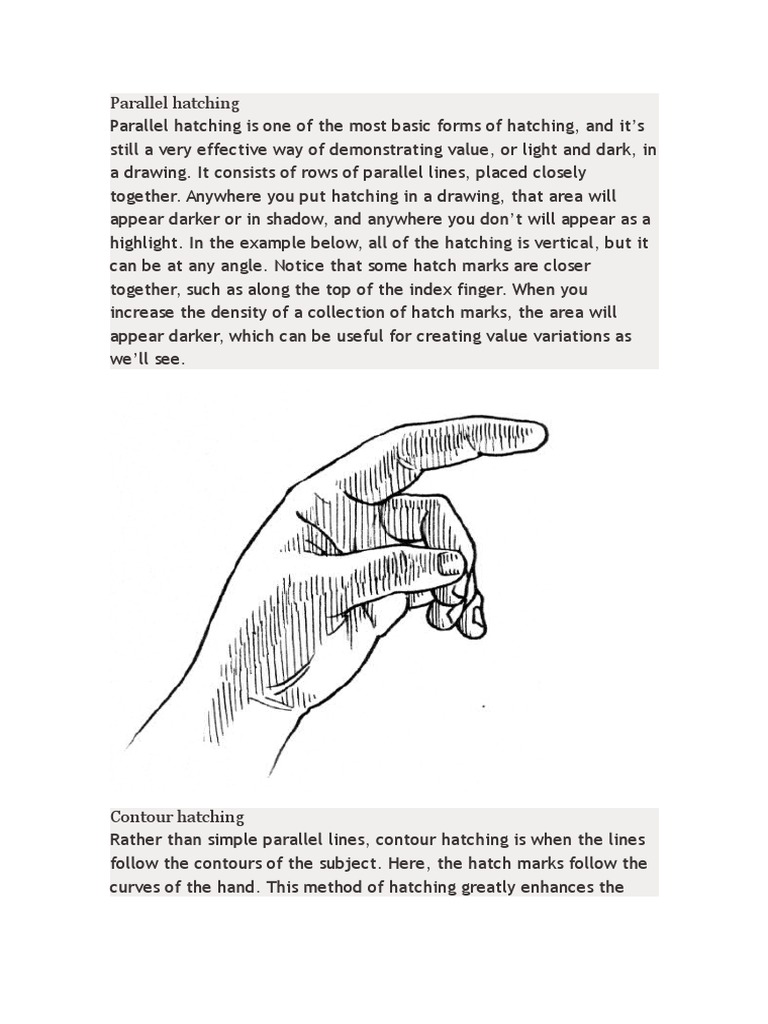 Parallel hatching
Parallel hatching is one of the most basic forms of hatching, and it's still a very effective way of demonstrating value, or light and dark, in a drawing. It consists of rows of parallel lines, placed closely together. Anywhere you put hatching in a drawing, that area will appear darker or in shadow, and anywhere you don't will appear as a highlight. In the example below, all of the hatching is vertical, but it can be at any angle. Notice that some hatch marks are closer together, such as along the top of the index finger. When you increase the density of a collection of hatch marks, the area will appear darker, which can be useful for creating value variations as we'll see.

Contour hatching
Rather than simple parallel lines, contour hatching is when the lines follow the contours of the subject. Here, the hatch marks follow the curves of the hand. This method of hatching greatly enhances the